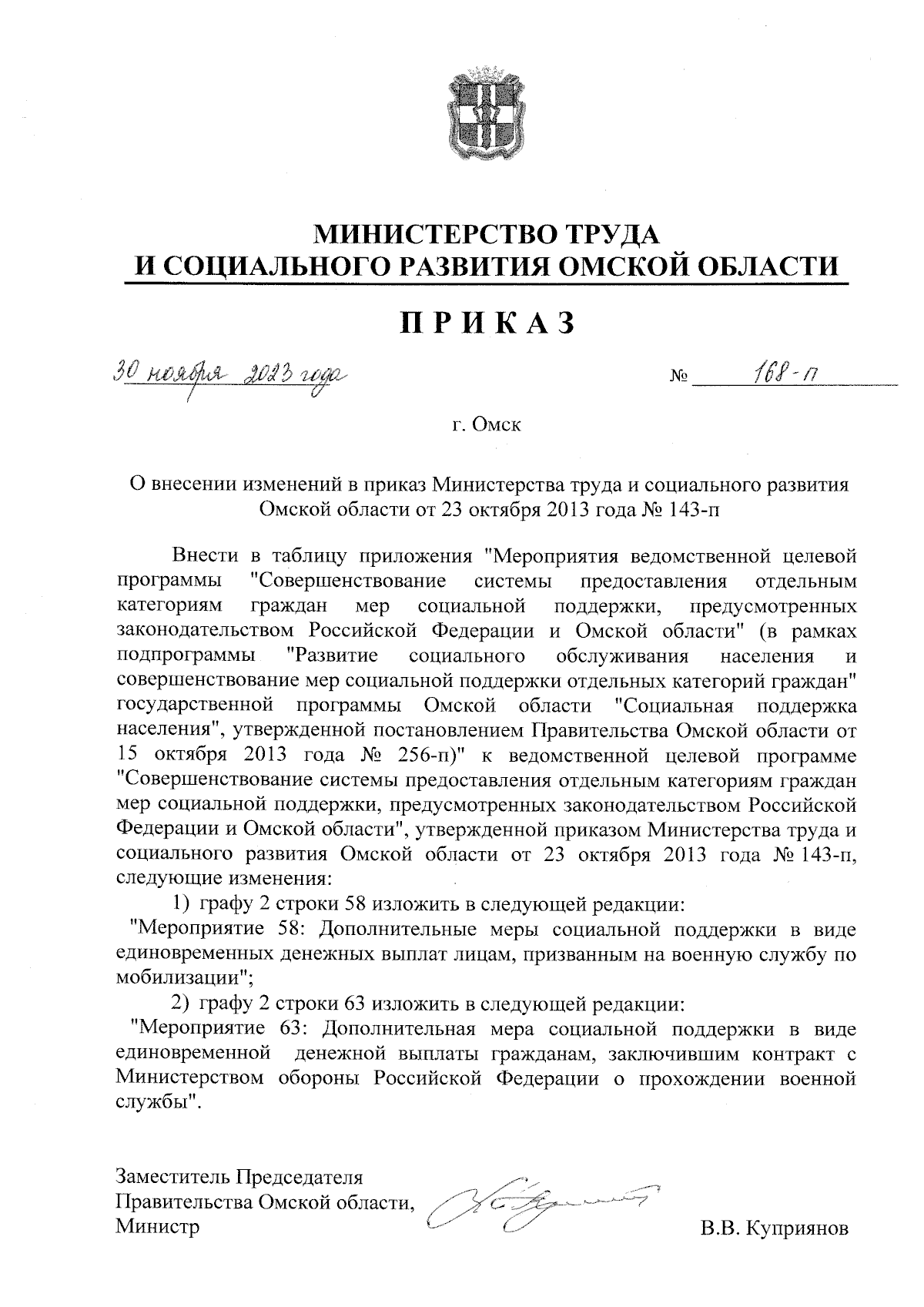 МИНИСТЕРСТВО ТРУДА
И СОЦИАЛЬНОГО РАЗВИТИЯ ОМСКОЙ ОБЛАСТИ

ПРИКАЗ

30 ноября 2023 года № 168-п

г. Омск

О внесении изменений в приказ Министерства труда и социального развития Омской области от 23 октября 2013 года № 143-п

Внести в таблицу приложения "Мероприятия ведомственной целевой программы "Совершенствование системы предоставления отдельным категориям граждан мер социальной поддержки, предусмотренных законодательством Российской Федерации и Омской области" (в рамках подпрограммы "Развитие социального обслуживания населения и совершенствование мер социальной поддержки отдельных категорий граждан" государственной программы Омской области "Социальная поддержка населения", утвержденной постановлением Правительства Омской области от 15 октября 2013 года № 256-п)" к ведомственной целевой программе "Совершенствование системы предоставления отдельным категориям граждан мер социальной поддержки, предусмотренных законодательством Российской Федерации и Омской области", утвержденной приказом Министерства труда и социального развития Омской области от 23 октября 2013 года № 143-п, следующие изменения:

1) графу 2 строки 58 изложить в следующей редакции:

"Мероприятие 58: Дополнительные меры социальной поддержки в виде единовременных денежных выплат лицам, призванным на военную службу по мобилизации";

2) графу 2 строки 63 изложить в следующей редакции:

"Мероприятие 63: Дополнительная мера социальной поддержки в виде единовременной денежной выплаты гражданам, заключившим контракт с Министерством обороны Российской Федерации о прохождении военной службы".

Заместитель Председателя
Правительства Омской области,
Министр В.В. Куприянов